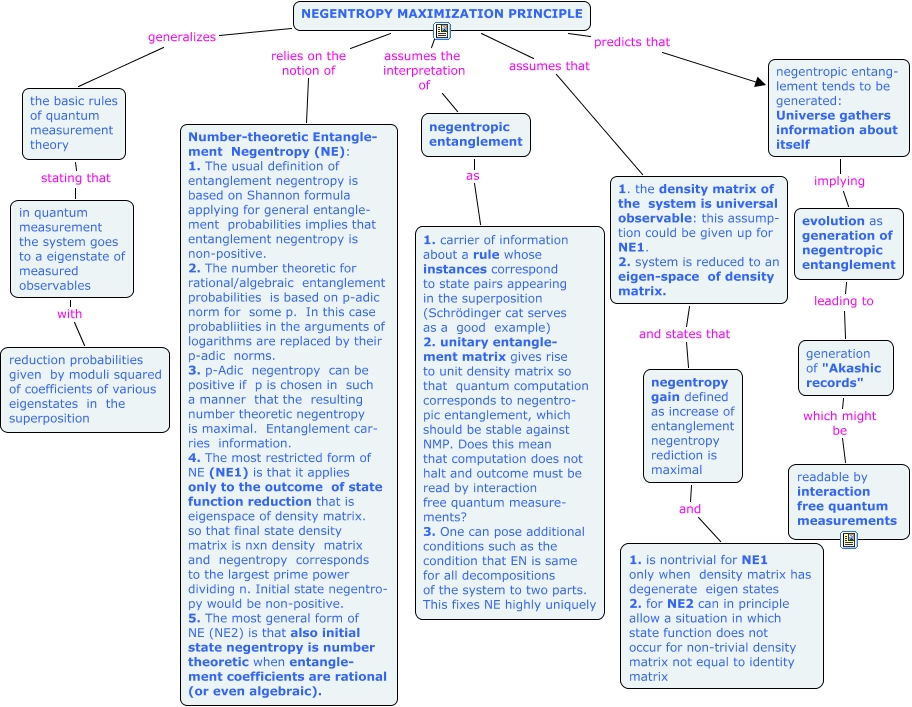 NEGENTROPY MAXIMIZATION PRINCIPLE

generalizes

the basic rules of quantum measurement theory

stating that

in quantum measurement the system goes to a eigenstate of measured observables

with

reduction probabilities given by moduli squared of coefficients of various eigenstates in the superposition

relies on the notion of

Number-theoretic Entanglement Negentropy (NE):
1. The usual definition of entanglement negentropy is based on Shannon formula applying for general entanglement probabilities implies that entanglement negentropy is non-positive.
2. The number theoretic for rational/algebraic entanglement probabilities is based on p-adic norm for some p. In this case probabliities in the arguments of logarithms are replaced by their p-adic norms.
3. p-Adic negentropy can be positive if p is chosen in such a manner that the resulting number theoretic negentropy is maximal. Entanglement carries information.
4. The most restricted form of NE (NE1) is that it applies only to the outcome of state function reduction that is eigenspace of density matrix. so that final state density matrix is nxn density matrix and negentropy corresponds to the largest prime power dividing n. Initial state negentropy would be non-positive.
5. The most general form of NE (NE2) is that also initial state negentropy is number theoretic when entanglement coefficients are rational (or even algebraic).

assumes the interpretation of

negentropic entanglement

as

1. carrier of information about a rule whose instances correspond to state pairs appearing in the superposition (Schrödinger cat serves as a good example)
2. unitary entanglement matrix gives rise to unit density matrix so that quantum computation corresponds to negentropic entanglement, which should be stable against NMP. Does this mean that computation does not halt and outcome must be read by interaction free quantum measurements?
3. One can pose additional conditions such as the condition that EN is same for all decompositions of the system to two parts. This fixes NE highly uniquely

assumes that

1. the density matrix of the system is universal observable: this assumption could be given up for NE1.
2. system is reduced to an eigen-space of density matrix.

and states that

negentropy gain defined as increase of entanglement negentropy rediction is maximal

and

1. is nontrivial for NE1 only when density matrix has degenerate eigen states
2. for NE2 can in principle allow a situation in which state function does not occur for non-trivial density matrix not equal to identity matrix

predicts that

negentropic entanglement tends to be generated: Universe gathers information about itself

implying

evolution as generation of negentropic entanglement

leading to

generation of "Akashic records"

which might be

readable by interaction free quantum measurements